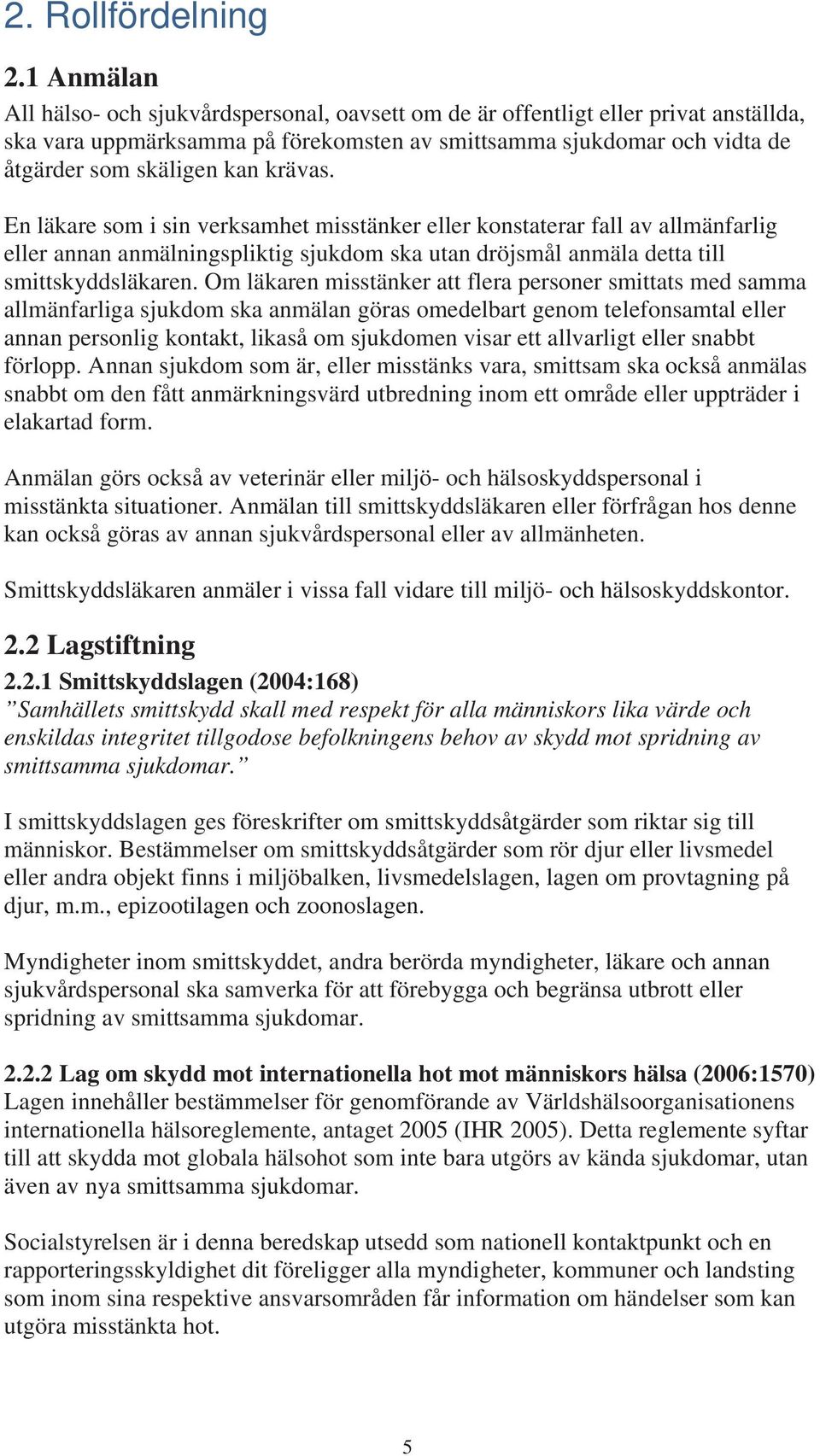 2. Rollfördelning

2.1 Anmälan

All hälso- och sjukvårdspersonal, oavsett om de är offentligt eller privat anställda, ska vara uppmärksamma på förekomsten av smittsamma sjukdomar och vidta de åtgärder som skäligen kan krävas.

En läkare som i sin verksamhet misstänker eller konstaterar fall av allmänfarlig eller annan anmälningspliktig sjukdom ska utan dröjsmål anmäla detta till smittskyddsläkaren. Om läkaren misstänker att flera personer smittats med samma allmänfarliga sjukdom ska anmälan göras omedelbart genom telefonsamtal eller annan personlig kontakt, likaså om sjukdomen visar ett allvarligt eller snabbt förlopp. Annan sjukdom som är, eller misstänks vara, smittsam ska också anmälas snabbt om den fått anmärkningsvärd utbredning inom ett område eller uppträder i elakartad form.

Anmälan görs också av veterinär eller miljö- och hälsoskyddspersonal i misstänkta situationer. Anmälan till smittskyddsläkaren eller förfrågan hos denne kan också göras av annan sjukvårdspersonal eller av allmänheten.

Smittskyddsläkaren anmäler i vissa fall vidare till miljö- och hälsoskyddskontor.

2.2 Lagstiftning

2.2.1 Smittskyddslagen (2004:168)

”Samhällets smittskydd skall med respekt för alla människors lika värde och enskildas integritet tillgodose befolkningens behov av skydd mot spridning av smittsamma sjukdomar.”

I smittskyddslagen ges föreskrifter om smittskyddsåtgärder som riktar sig till människor. Bestämmelser om smittskyddsåtgärder som rör djur eller livsmedel eller andra objekt finns i miljöbalken, livsmedelslagen, lagen om provtagning på djur, m.m., epizootilagen och zoonoslagen.

Myndigheter inom smittskyddet, andra berörda myndigheter, läkare och annan sjukvårdspersonal ska samverka för att förebygga och begränsa utbrott eller spridning av smittsamma sjukdomar.

2.2.2 Lag om skydd mot internationella hot mot människors hälsa (2006:1570)

Lagen innehåller bestämmelser för genomförande av Världshälsoorganisationens internationella hälsoreglemente, antaget 2005 (IHR 2005). Detta reglemente syftar till att skydda mot globala hälsohot som inte bara utgörs av kända sjukdomar, utan även av nya smittsamma sjukdomar.

Socialstyrelsen är i denna beredskap utsedd som nationell kontaktpunkt och en rapporteringsskyldighet dit föreligger alla myndigheter, kommuner och landsting som inom sina respektive ansvarsområden får information om händelser som kan utgöra misstänkta hot.

5